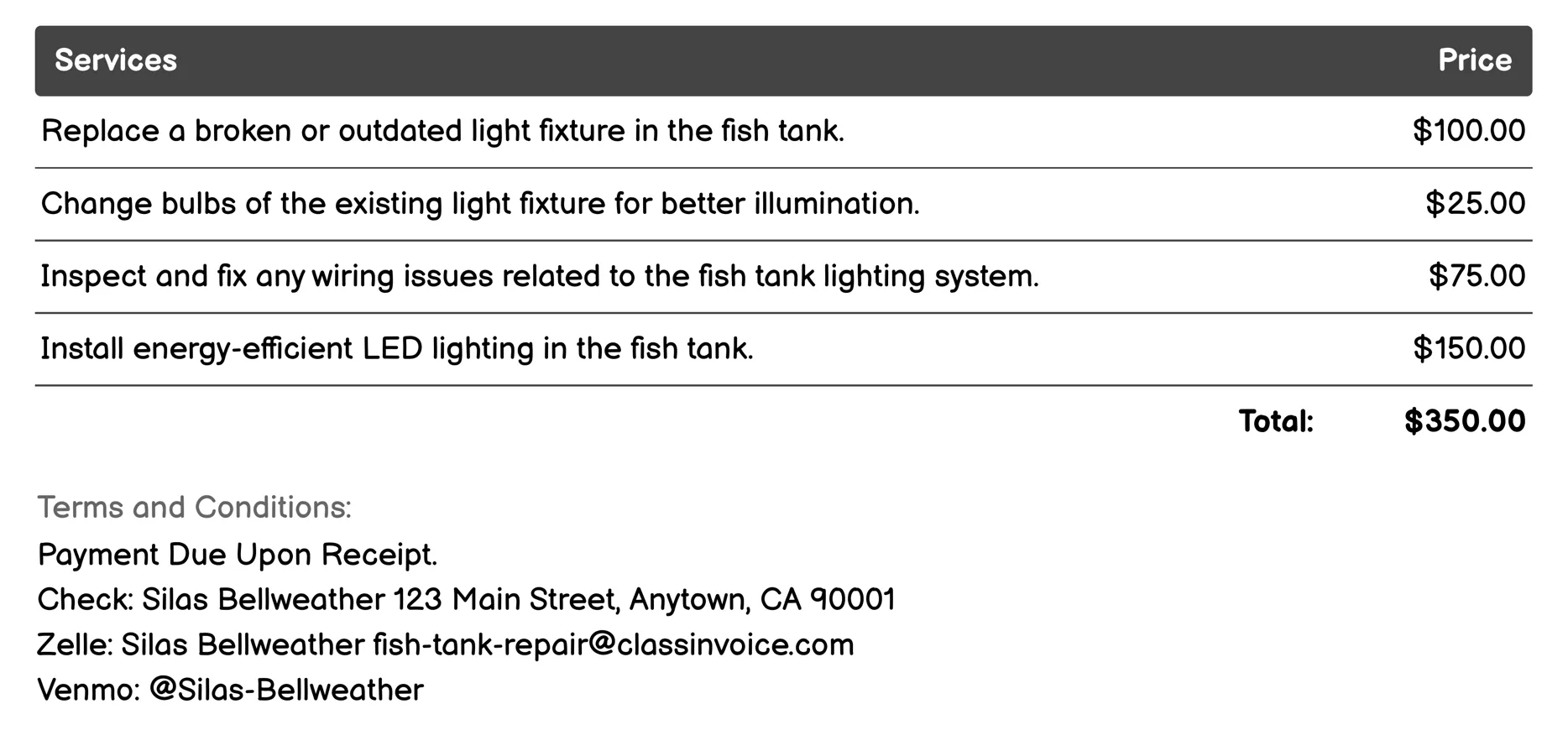 | Services | Price |
|---|---|
| Replace a broken or outdated light fixture in the fish tank. | \$100.00 |
| Change bulbs of the existing light fixture for better illumination. | \$25.00 |
| Inspect and fix any wiring issues related to the fish tank lighting system. | \$75.00 |
| Install energy-efficient LED lighting in the fish tank. | \$150.00 |
| Total: | \$350.00 |

Terms and Conditions:
Payment Due Upon Receipt.
Check: Silas Bellweather 123 Main Street, Anytown, CA 90001
Zelle: Silas Bellweather fish-tank-repair@classinvoice.com
Venmo: @Silas-Bellweather